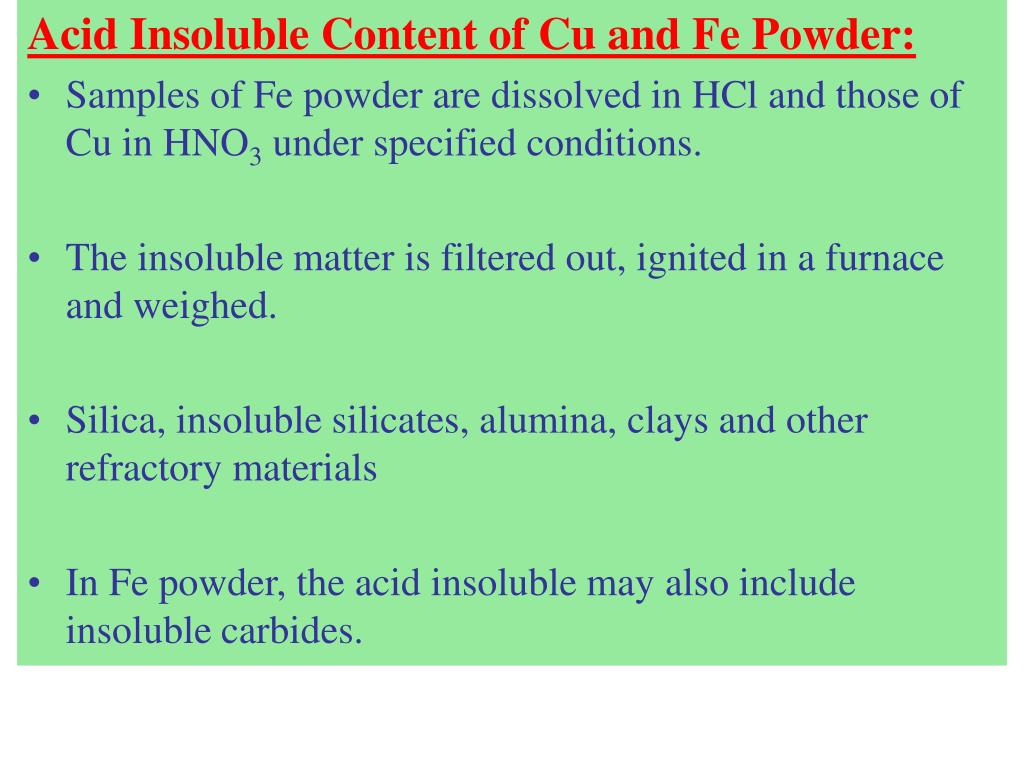 Acid Insoluble Content of Cu and Fe Powder:

• Samples of Fe powder are dissolved in HCl and those of Cu in $HNO_3$ under specified conditions.

• The insoluble matter is filtered out, ignited in a furnace and weighed.

• Silica, insoluble silicates, alumina, clays and other refractory materials

• In Fe powder, the acid insoluble may also include insoluble carbides.